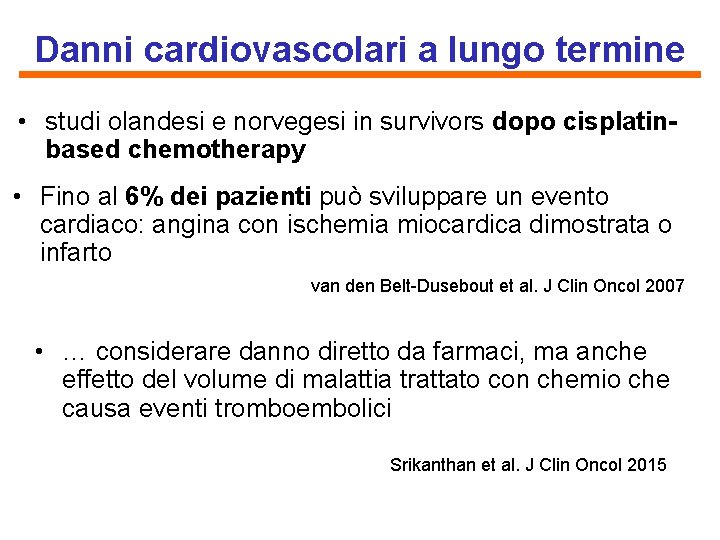 Danni cardiovascolari a lungo termine

• studi olandesi e norvegesi in survivors dopo cisplatin-based chemotherapy

• Fino al 6% dei pazienti può sviluppare un evento cardiaco: angina con ischemia miocardica dimostrata o infarto

van den Belt-Dusebout et al. J Clin Oncol 2007

• … considerare danno diretto da farmaci, ma anche effetto del volume di malattia trattato con chemio che causa eventi tromboembolici

Srikanthan et al. J Clin Oncol 2015